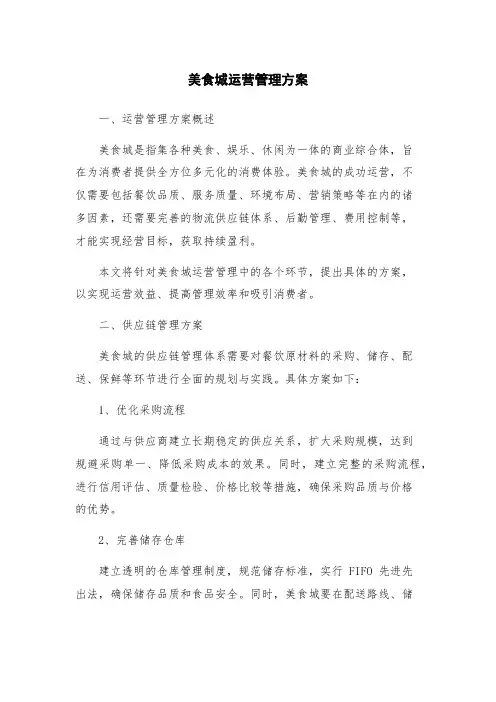 美食城运营管理方案

一、运营管理方案概述

美食城是指集各种美食、娱乐、休闲为一体的商业综合体，旨在为消费者提供全方位多元化的消费体验。美食城的成功运营，不仅需要包括餐饮品质、服务质量、环境布局、营销策略等在内的诸多因素，还需要完善的物流供应链体系、后勤管理、费用控制等，才能实现经营目标，获取持续盈利。

本文将针对美食城运营管理中的各个环节，提出具体的方案，以实现运营效益、提高管理效率和吸引消费者。

二、供应链管理方案

美食城的供应链管理体系需要对餐饮原材料的采购、储存、配送、保鲜等环节进行全面的规划与实践。具体方案如下：

1、优化采购流程

通过与供应商建立长期稳定的供应关系，扩大采购规模，达到规避采购单一、降低采购成本的效果。同时，建立完整的采购流程，进行信用评估、质量检验、价格比较等措施，确保采购品质与价格的优势。

2、完善储存仓库

建立透明的仓库管理制度，规范储存标准，实行 FIFO 先进先出法，确保储存品质和食品安全。同时，美食城要在配送路线、储